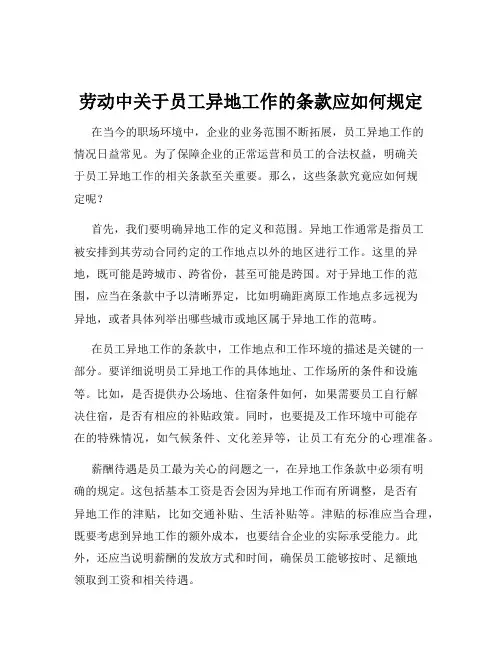 劳动中关于员工异地工作的条款应如何规定

在当今的职场环境中，企业的业务范围不断拓展，员工异地工作的情况日益常见。为了保障企业的正常运营和员工的合法权益，明确关于员工异地工作的相关条款至关重要。那么，这些条款究竟应如何规定呢？

首先，我们要明确异地工作的定义和范围。异地工作通常是指员工被安排到其劳动合同约定的工作地点以外的地区进行工作。这里的异地，既可能是跨城市、跨省份，甚至可能是跨国。对于异地工作的范围，应当在条款中予以清晰界定，比如明确距离原工作地点多远视为异地，或者具体列举出哪些城市或地区属于异地工作的范畴。

在员工异地工作的条款中，工作地点和工作环境的描述是关键的一部分。要详细说明员工异地工作的具体地址、工作场所的条件和设施等。比如，是否提供办公场地、住宿条件如何，如果需要员工自行解决住宿，是否有相应的补贴政策。同时，也要提及工作环境中可能存在的特殊情况，如气候条件、文化差异等，让员工有充分的心理准备。

薪酬待遇是员工最为关心的问题之一，在异地工作条款中必须有明确的规定。这包括基本工资是否会因为异地工作而有所调整，是否有异地工作的津贴，比如交通补贴、生活补贴等。津贴的标准应当合理，既要考虑到异地工作的额外成本，也要结合企业的实际承受能力。此外，还应当说明薪酬的发放方式和时间，确保员工能够按时、足额地领取到工资和相关待遇。